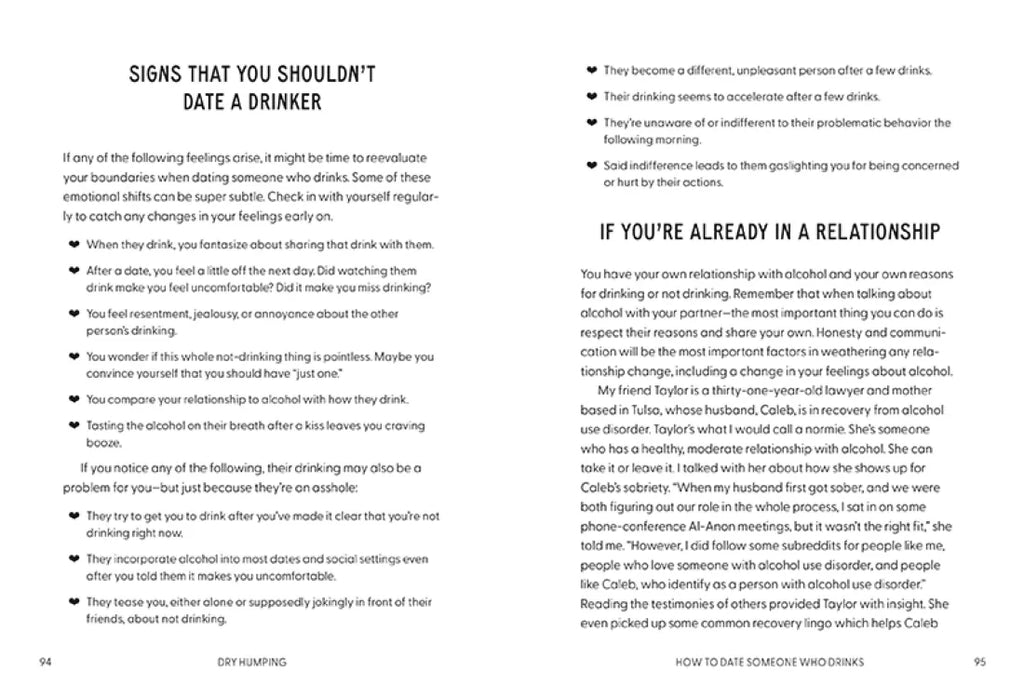 SIGNS THAT YOU SHOULDN'T DATE A DRINKER

If any of the following feelings arise, it might be time to reevaluate your boundaries when dating someone who drinks. Some of these emotional shifts can be super subtle. Check in with yourself regularly to catch any changes in your feelings early on.

❤ When they drink, you fantasize about sharing that drink with them.

❤ After a date, you feel a little off the next day. Did watching them drink make you feel uncomfortable? Did it make you miss drinking?

❤ You feel resentment, jealousy, or annoyance about the other person's drinking.

❤ You wonder if this whole not-drinking thing is pointless. Maybe you convince yourself that you should have "just one."

❤ You compare your relationship to alcohol with how they drink.

❤ Tasting the alcohol on their breath after a kiss leaves you craving booze.

If you notice any of the following, their drinking may also be a problem for you—but just because they're an asshole:

❤ They try to get you to drink after you've made it clear that you're not drinking right now.

❤ They incorporate alcohol into most dates and social settings even after you told them it makes you uncomfortable.

❤ They tease you, either alone or supposedly jokingly in front of their friends, about not drinking.

94 DRY HUMPING

❤ They become a different, unpleasant person after a few drinks.

❤ Their drinking seems to accelerate after a few drinks.

❤ They're unaware of or indifferent to their problematic behavior the following morning.

❤ Said indifference leads to them gaslighting you for being concerned or hurt by their actions.

IF YOU'RE ALREADY IN A RELATIONSHIP

You have your own relationship with alcohol and your own reasons for drinking or not drinking. Remember that when talking about alcohol with your partner—the most important thing you can do is respect their reasons and share your own. Honesty and communication will be the most important factors in weathering any relationship change, including a change in your feelings about alcohol.

My friend Taylor is a thirty-one-year-old lawyer and mother based in Tulsa, whose husband, Caleb, is in recovery from alcohol use disorder. Taylor's what I would call a normie. She's someone who has a healthy, moderate relationship with alcohol. She can take it or leave it. I talked with her about how she shows up for Caleb's sobriety. "When my husband first got sober, and we were both figuring out our role in the whole process, I sat in on some phone-conference Al-Anon meetings, but it wasn't the right fit," she told me. "However, I did follow some subreddits for people like me, people who love someone with alcohol use disorder, and people like Caleb, who identify as a person with alcohol use disorder." Reading the testimonies of others provided Taylor with insight. She even picked up some common recovery lingo which helps Caleb

HOW TO DATE SOMEONE WHO DRINKS 95